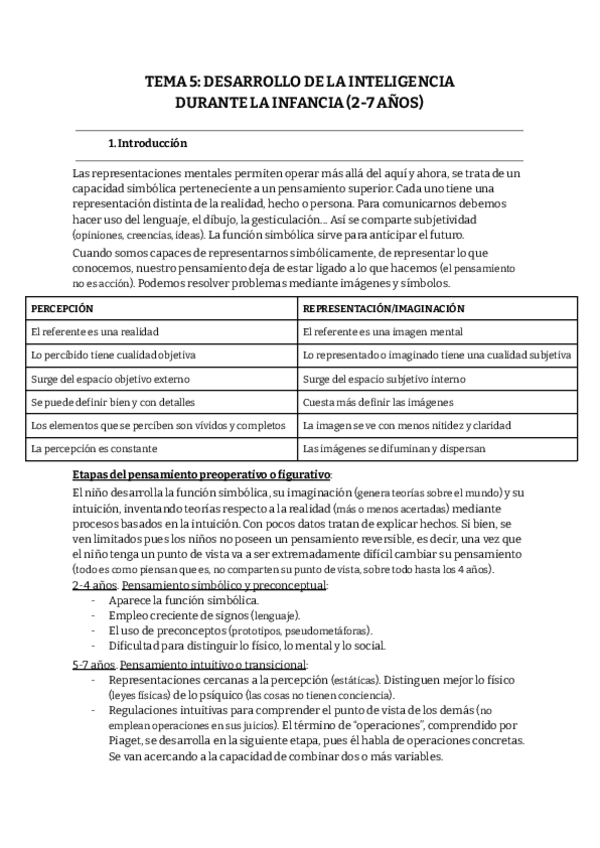 TEMA 5: DESARROLLO DE LA INTELIGENCIA DURANTE LA INFANCIA (2-7 AÑOS)

1. Introducción

Las representaciones mentales permiten operar más allá del aquí y ahora, se trata de un capacidad simbólica perteneciente a un pensamiento superior. Cada uno tiene una representación distinta de la realidad, hecho o persona. Para comunicarnos debemos hacer uso del lenguaje, el dibujo, la gesticulación... Así se comparte subjetividad (opiniones, creencias, ideas). La función simbólica sirve para anticipar el futuro.

Cuando somos capaces de representarnos simbólicamente, de representar lo que conocemos, nuestro pensamiento deja de estar ligado a lo que hacemos (el pensamiento no es acción). Podemos resolver problemas mediante imágenes y símbolos.

| PERCEPCIÓN | REPRESENTACIÓN/IMAGINACIÓN |
|---|---|
| El referente es una realidad | El referente es una imagen mental |
| Lo percibido tiene cualidad objetiva | Lo representado o imaginado tiene una cualidad subjetiva |
| Surge del espacio objetivo externo | Surge del espacio subjetivo interno |
| Se puede definir bien y con detalles | Cuesta más definir las imágenes |
| Los elementos que se perciben son vívidos y completos | La imagen se ve con menos nitidez y claridad |
| La percepción es constante | Las imágenes se difuminan y dispersan |

Etapas del pensamiento preoperativo o figurativo:

El niño desarrolla la función simbólica, su imaginación (genera teorías sobre el mundo) y su intuición, inventando teorías respecto a la realidad (más o menos acertadas) mediante procesos basados en la intuición. Con pocos datos tratan de explicar hechos. Si bien, se ven limitados pues los niños no poseen un pensamiento reversible, es decir, una vez que el niño tenga un punto de vista va a ser extremadamente difícil cambiar su pensamiento (todo es como piensan que es, no comparten su punto de vista, sobre todo hasta los 4 años).

2-4 años. Pensamiento simbólico y preconceptual:
- Aparece la función simbólica.
- Empleo creciente de signos (lenguaje).
- El uso de preconceptos (prototipos, pseudometáforas).
- Dificultad para distinguir lo físico, lo mental y lo social.

5-7 años. Pensamiento intuitivo o transicional:
- Representaciones cercanas a la percepción (estáticas). Distinguen mejor lo físico (leyes físicas) de lo psíquico (las cosas no tienen conciencia).
- Regulaciones intuitivas para comprender el punto de vista de los demás (no emplean operaciones en sus juicios). El término de "operaciones", comprendido por Piaget, se desarrolla en la siguiente etapa, pues él habla de operaciones concretas. Se van acercando a la capacidad de combinar dos o más variables.